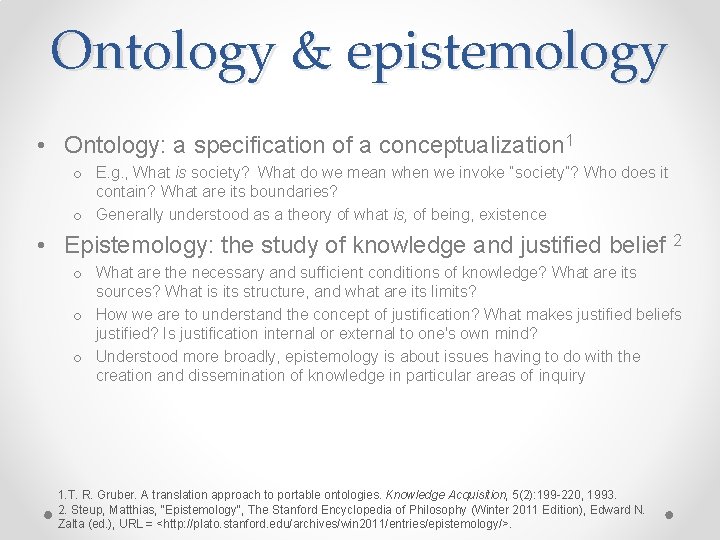 Ontology & epistemology

• Ontology: a specification of a conceptualization$^{1}$

o E.g., What is society? What do we mean when we invoke "society"? Who does it contain? What are its boundaries?

o Generally understood as a theory of what is, of being, existence

• Epistemology: the study of knowledge and justified belief $^{2}$

o What are the necessary and sufficient conditions of knowledge? What are its sources? What is its structure, and what are its limits?

o How we are to understand the concept of justification? What makes justified beliefs justified? Is justification internal or external to one's own mind?

o Understood more broadly, epistemology is about issues having to do with the creation and dissemination of knowledge in particular areas of inquiry

1.T. R. Gruber. A translation approach to portable ontologies. Knowledge Acquisition, 5(2):199-220, 1993.
2. Steup, Matthias, "Epistemology", The Stanford Encyclopedia of Philosophy (Winter 2011 Edition), Edward N. Zalta (ed.), URL = <http://plato.stanford.edu/archives/win2011/entries/epistemology/>.